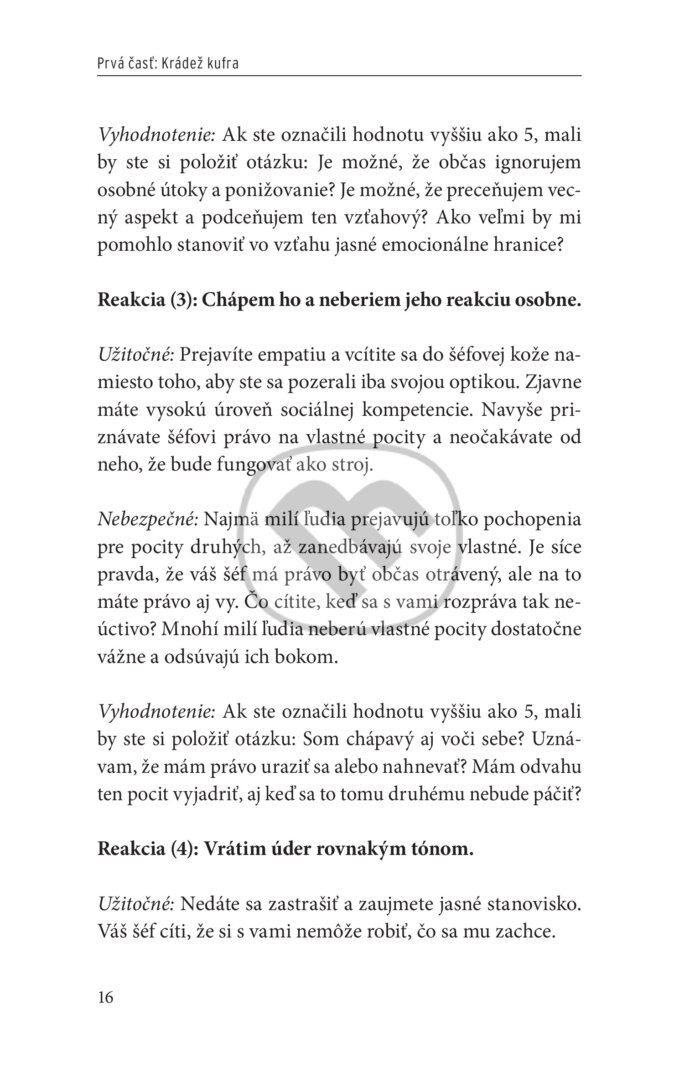 Prvá časť: Krádež kufra

Vyhodnotenie: Ak ste označili hodnotu vyššiu ako 5, mali by ste si položiť otázku: Je možné, že občas ignorujem osobné útoky a ponižovanie? Je možné, že preceňujem vecný aspekt a podceňujem ten vzťahový? Ako veľmi by mi pomohlo stanoviť vo vzťahu jasné emocionálne hranice?

Reakcia (3): Chápem ho a neberiem jeho reakciu osobne.

Užitočné: Prejavíte empatiu a vcítite sa do šéfovej kože namiesto toho, aby ste sa pozerali iba svojou optikou. Zjavne máte vysokú úroveň sociálnej kompetencie. Navyše priznávate šéfovi právo na vlastné pocity a neočakávate od neho, že bude fungovať ako stroj.

Nebezpečné: Najmä milí ľudia prejavujú toľko pochopenia pre pocity druhých, až zanedbávajú svoje vlastné. Je síce pravda, že váš šéf má právo byť občas otrávený, ale na to máte právo aj vy. Čo cítite, keď sa s vami rozpráva tak neúctivo? Mnohí milí ľudia neberú vlastné pocity dostatočne vážne a odsúvajú ich bokom.

Vyhodnotenie: Ak ste označili hodnotu vyššiu ako 5, mali by ste si položiť otázku: Som chápavý aj voči sebe? Uznávam, že mám právo uraziť sa alebo nahnevať? Mám odvahu ten pocit vyjadriť, aj keď sa to tomu druhému nebude páčiť?

Reakcia (4): Vrátim úder rovnakým tónom.

Užitočné: Nedáte sa zastrašiť a zaujmete jasné stanovisko. Váš šéf cíti, že si s vami nemôže robiť, čo sa mu zachce.

16